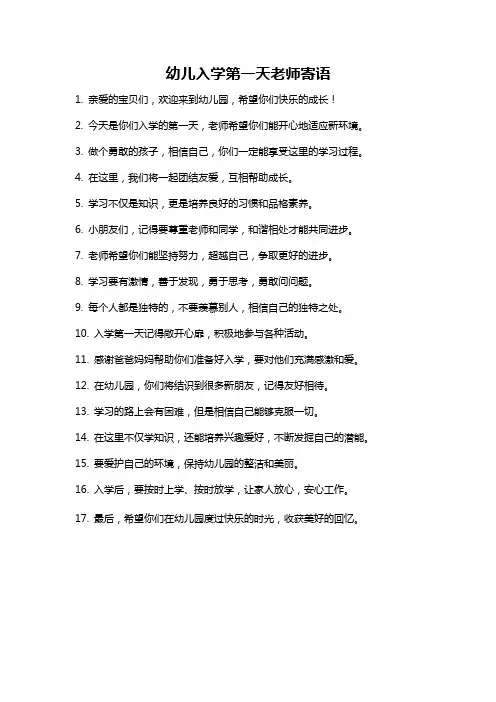 幼儿入学第一天老师寄语

1. 亲爱的宝贝们，欢迎来到幼儿园，希望你们快乐的成长！

2. 今天是你们入学的第一天，老师希望你们能开心地适应新环境。

3. 做个勇敢的孩子，相信自己，你们一定能享受这里的学习过程。

4. 在这里，我们将一起团结友爱，互相帮助成长。

5. 学习不仅是知识，更是培养良好的习惯和品格素养。

6. 小朋友们，记得要尊重老师和同学，和谐相处才能共同进步。

7. 老师希望你们能坚持努力，超越自己，争取更好的进步。

8. 学习要有激情，善于发现，勇于思考，勇敢问问题。

9. 每个人都是独特的，不要羡慕别人，相信自己的独特之处。

10. 入学第一天记得敞开心扉，积极地参与各种活动。

11. 感谢爸爸妈妈帮助你们准备好入学，要对他们充满感激和爱。

12. 在幼儿园，你们将结识到很多新朋友，记得友好相待。

13. 学习的路上会有困难，但是相信自己能够克服一切。

14. 在这里不仅学知识，还能培养兴趣爱好，不断发掘自己的潜能。

15. 要爱护自己的环境，保持幼儿园的整洁和美丽。

16. 入学后，要按时上学、按时放学，让家人放心，安心工作。

17. 最后，希望你们在幼儿园度过快乐的时光，收获美好的回忆。